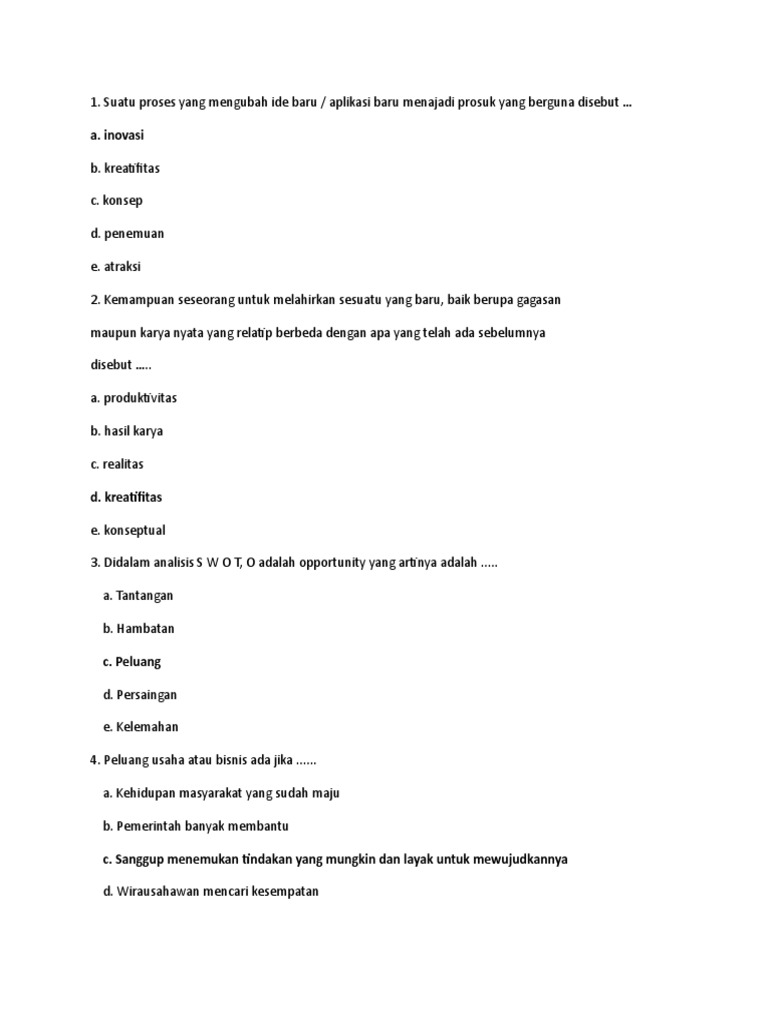 1. Suatu proses yang mengubah ide baru / aplikasi baru menajadi prosuk yang berguna disebut ...

a. inovasi

b. kreatifitas

c. konsep

d. penemuan

e. atraksi

2. Kemampuan seseorang untuk melahirkan sesuatu yang baru, baik berupa gagasan maupun karya nyata yang relatip berbeda dengan apa yang telah ada sebelumnya disebut .....

a. produktivitas

b. hasil karya

c. realitas

d. kreatifitas

e. konseptual

3. Didalam analisis S W O T, O adalah opportunity yang artinya adalah .....

a. Tantangan

b. Hambatan

c. Peluang

d. Persaingan

e. Kelemahan

4. Peluang usaha atau bisnis ada jika ......

a. Kehidupan masyarakat yang sudah maju

b. Pemerintah banyak membantu

c. Sanggup menemukan tindakan yang mungkin dan layak untuk mewujudkannya

d. Wirausahawan mencari kesempatan